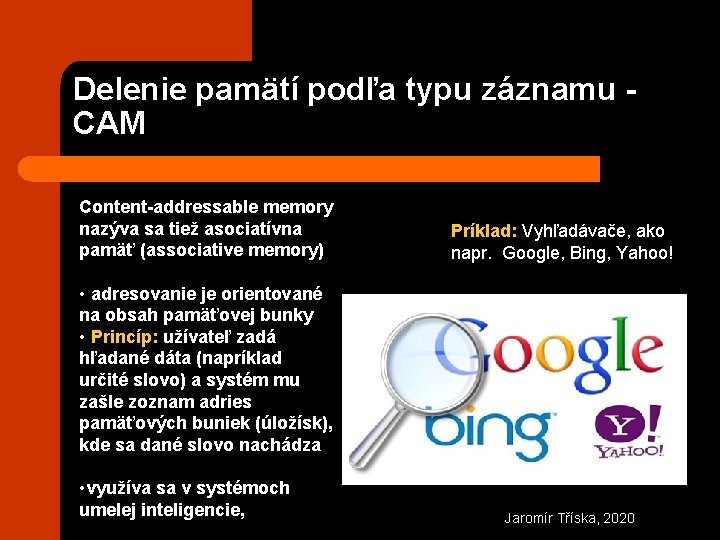 Delenie pamätí podľa typu záznamu - CAM

Content-addressable memory nazýva sa tiež asociatívna pamäť (associative memory)

• adresovanie je orientované na obsah pamäťovej bunky
• Princíp: užívateľ zadá hľadané dáta (napríklad určité slovo) a systém mu zašle zoznam adries pamäťových buniek (úložísk), kde sa dané slovo nachádza

•využíva sa v systémoch umelej inteligencie,

Príklad: Vyhľadávače, ako napr. Google, Bing, Yahoo!

Google

bing

Y!
YAHOO!

Jaromír Tříska, 2020